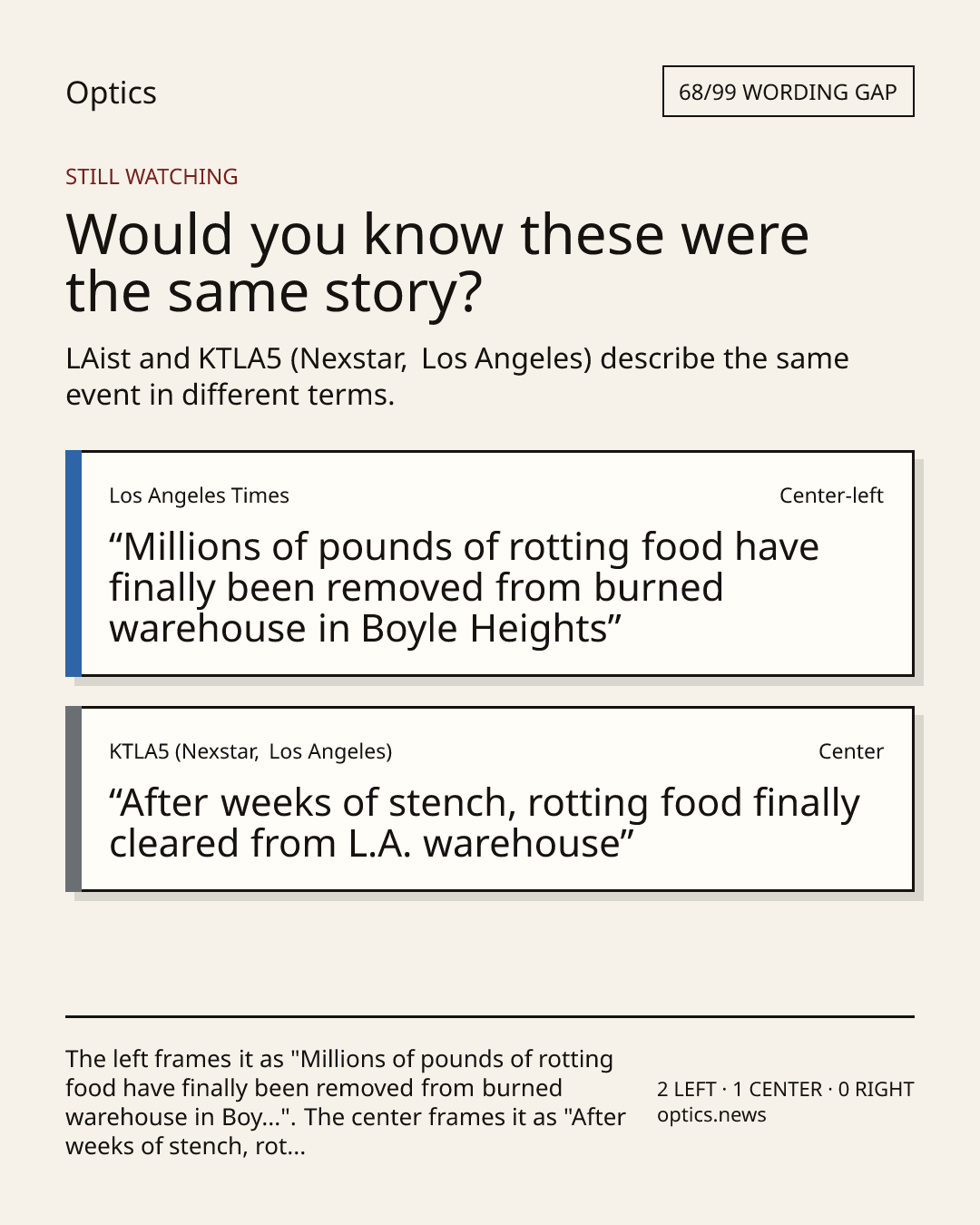 Optics

68/99 WORDING GAP

STILL WATCHING

Would you know these were the same story?

LAist and KTLA5 (Nexstar, Los Angeles) describe the same event in different terms.

Los Angeles Times

Center-left

"Millions of pounds of rotting food have finally been removed from burned warehouse in Boyle Heights"

KTLA5 (Nexstar, Los Angeles)

Center

"After weeks of stench, rotting food finally cleared from L.A. warehouse"

The left frames it as "Millions of pounds of rotting food have finally been removed from burned warehouse in Boy...". The center frames it as "After weeks of stench, rot...

2 LEFT · 1 CENTER · 0 RIGHT
optics.news